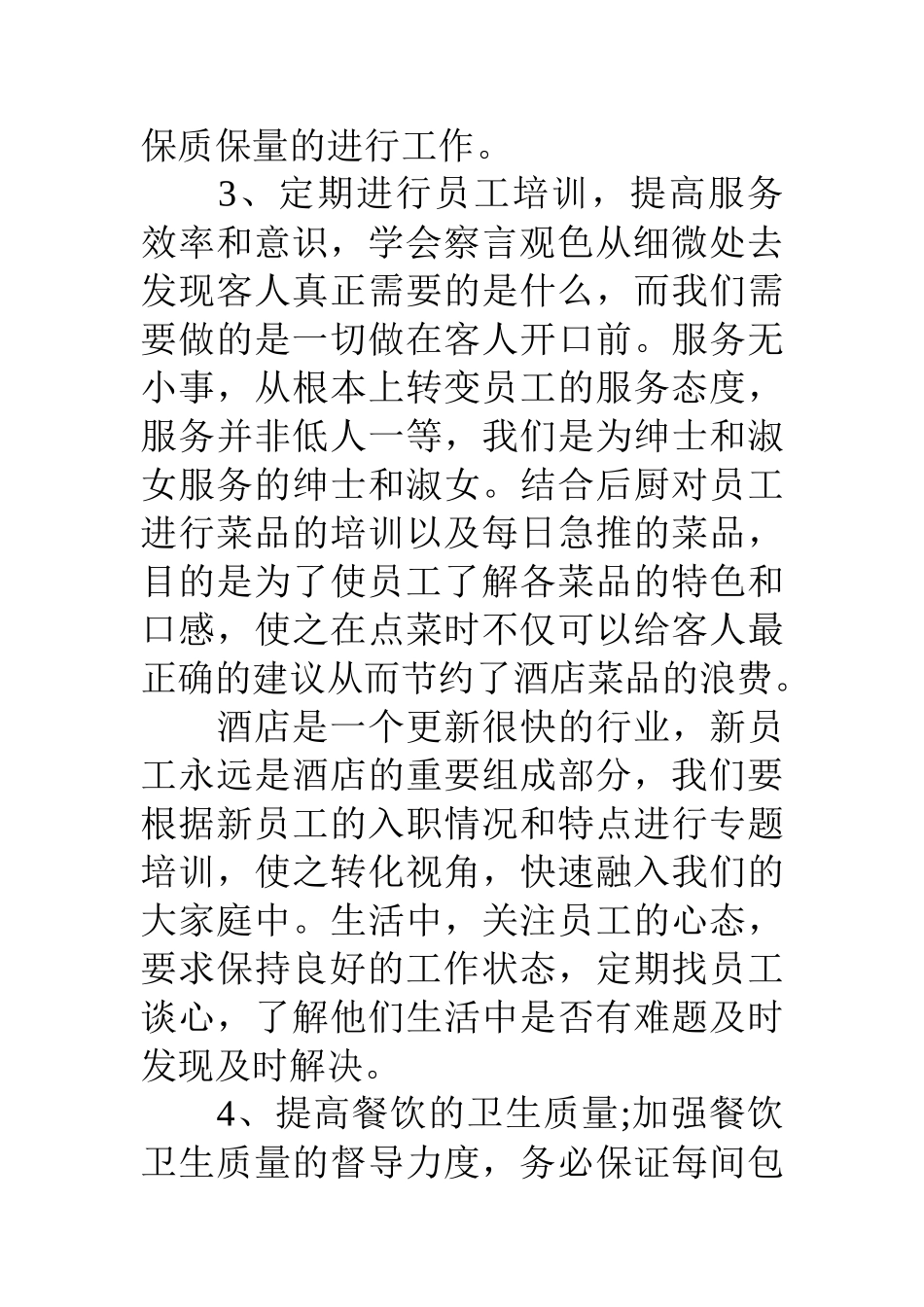 保质保量的进行工作。

3、定期进行员工培训，提高服务效率和意识，学会察言观色从细微处去发现客人真正需要的是什么，而我们需要做的是一切做在客人开口前。服务无小事，从根本上转变员工的服务态度，服务并非低人一等，我们是为绅士和淑女服务的绅士和淑女。结合后厨对员工进行菜品的培训以及每日急推的菜品，目的是为了使员工了解各菜品的特色和口感，使之在点菜时不仅可以给客人最正确的建议从而节约了酒店菜品的浪费。

酒店是一个更新很快的行业，新员工永远是酒店的重要组成部分，我们要根据新员工的入职情况和特点进行专题培训，使之转化视角，快速融入我们的大家庭中。生活中，关注员工的心态，要求保持良好的工作状态，定期找员工谈心，了解他们生活中是否有难题及时发现及时解决。

4、提高餐饮的卫生质量;加强餐饮卫生质量的督导力度，务必保证每间包